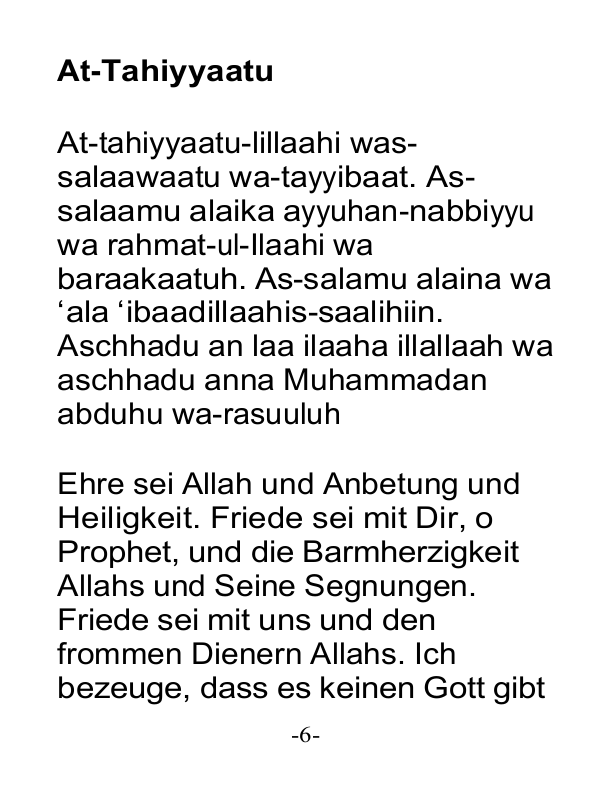 At-Tahiyyaatu

At-tahiyyaatu-lillaahi was-salaawaatu wa-tayyibaat. As-salaamu alaika ayyuhan-nabbiyyu wa rahmat-ul-llaahi wa baraakaatuh. As-salamu alaina wa ‘ala ‘ibaadillaahis-saalihiin. Aschhadu an laa ilaaha illallaah wa aschhadu anna Muhammadan abduhu wa-rasuuluh

Ehre sei Allah und Anbetung und Heiligkeit. Friede sei mit Dir, o Prophet, und die Barmherzigkeit Allahs und Seine Segnungen. Friede sei mit uns und den frommen Dienern Allahs. Ich bezeuge, dass es keinen Gott gibt

-6-